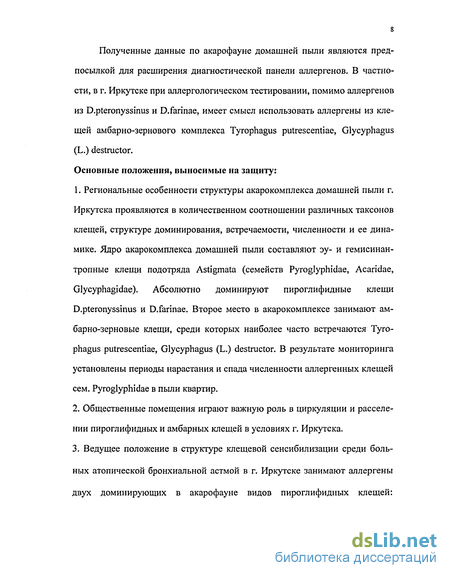 8

Полученные данные по акарофауне домашней пыли являются предпосылкой для расширения диагностической панели аллергенов. В частности, в г. Иркутске при аллергологическом тестировании, помимо аллергенов из D.pteronyssinus и D.farinae, имеет смысл использовать аллергены из клещей амбарно-зернового комплекса Tyrophagus putrescentiae, Glycyphagus (L.) destructor.

Основные положения, выносимые на защиту:

1. Региональные особенности структуры акарокомплекса домашней пыли г. Иркутска проявляются в количественном соотношении различных таксонов клещей, структуре доминирования, встречаемости, численности и ее динамике. Ядро акарокомплекса домашней пыли составляют эу- и гемисинантропные клещи подотряда Astigmata (семейств Pyroglyphidae, Acaridae, Glycyphagidae). Абсолютно доминируют пироглифидные клещи D.pteronyssinus и D.farinae. Второе место в акарокомплексе занимают амбарно-зерновые клещи, среди которых наиболее часто встречаются Tyrophagus putrescentiae, Glycyphagus (L.) destructor. В результате мониторинга установлены периоды нарастания и спада численности аллергенных клещей сем. Pyroglyphidae в пыли квартир.

2. Общественные помещения играют важную роль в циркуляции и расселении пироглифидных и амбарных клещей в условиях г. Иркутска.

3. Ведущее положение в структуре клещевой сенсибилизации среди больных атопической бронхиальной астмой в г. Иркутске занимают аллергены двух доминирующих в акарофауне видов пироглифидных клещей:

dsLib.net
библиотека диссертаций